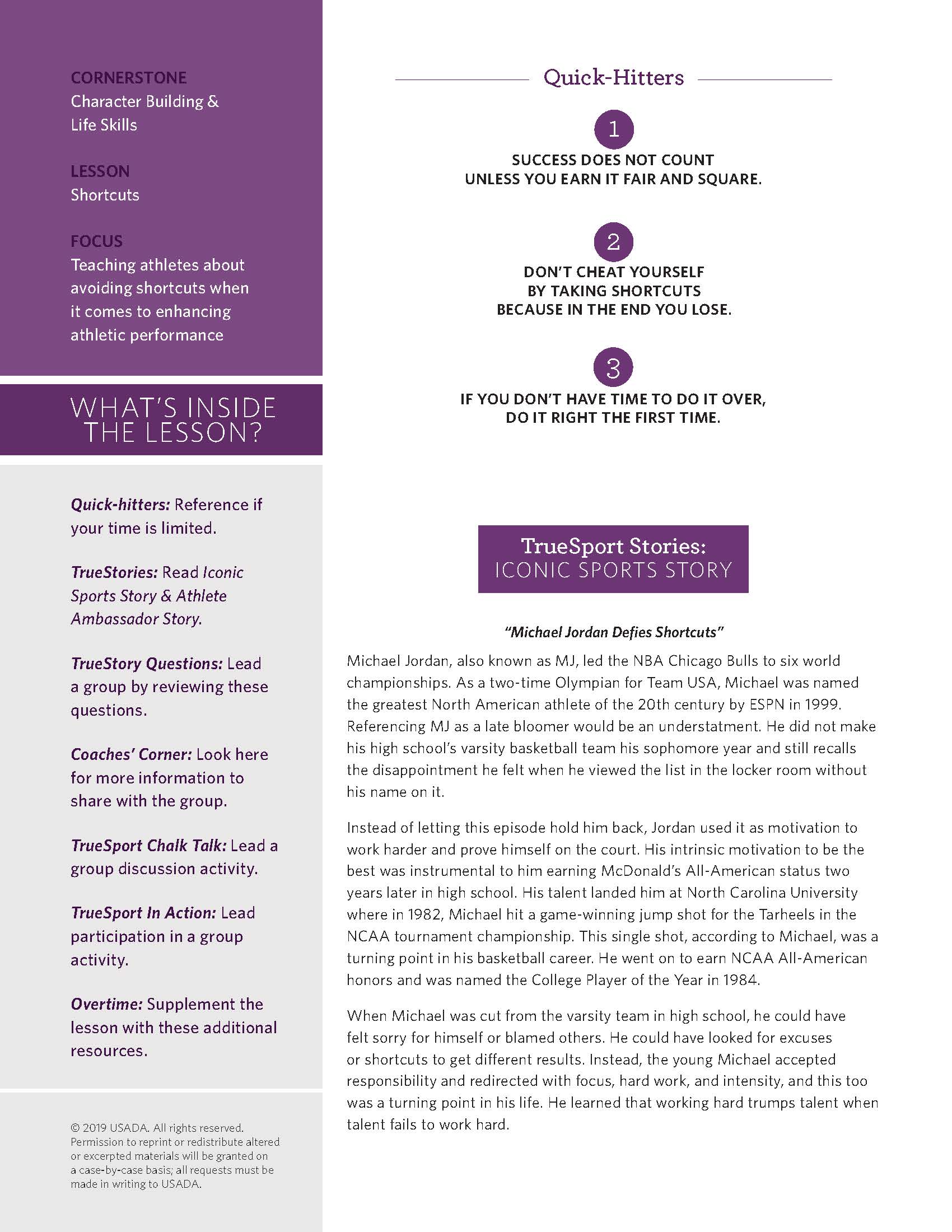 CORNERSTONE
Character Building & Life Skills

LESSON
Shortcuts

FOCUS
Teaching athletes about avoiding shortcuts when it comes to enhancing athletic performance

WHAT'S INSIDE THE LESSON?

Quick-hitters: Reference if your time is limited.

TrueStories: Read Iconic Sports Story & Athlete Ambassador Story.

TrueStory Questions: Lead a group by reviewing these questions.

Coaches' Corner: Look here for more information to share with the group.

TrueSport Chalk Talk: Lead a group discussion activity.

TrueSport In Action: Lead participation in a group activity.

Overtime: Supplement the lesson with these additional resources.

© 2019 USADA. All rights reserved. Permission to reprint or redistribute altered or excerpted materials will be granted on a case-by-case basis; all requests must be made in writing to USADA.

Quick-Hitters

1
SUCCESS DOES NOT COUNT UNLESS YOU EARN IT FAIR AND SQUARE.

2
DON'T CHEAT YOURSELF BY TAKING SHORTCUTS BECAUSE IN THE END YOU LOSE.

3
IF YOU DON'T HAVE TIME TO DO IT OVER, DO IT RIGHT THE FIRST TIME.

TrueSport Stories:
ICONIC SPORTS STORY

"Michael Jordan Defies Shortcuts"

Michael Jordan, also known as MJ, led the NBA Chicago Bulls to six world championships. As a two-time Olympian for Team USA, Michael was named the greatest North American athlete of the 20th century by ESPN in 1999. Referencing MJ as a late bloomer would be an understatment. He did not make his high school's varsity basketball team his sophomore year and still recalls the disappointment he felt when he viewed the list in the locker room without his name on it.

Instead of letting this episode hold him back, Jordan used it as motivation to work harder and prove himself on the court. His intrinsic motivation to be the best was instrumental to him earning McDonald's All-American status two years later in high school. His talent landed him at North Carolina University where in 1982, Michael hit a game-winning jump shot for the Tarheels in the NCAA tournament championship. This single shot, according to Michael, was a turning point in his basketball career. He went on to earn NCAA All-American honors and was named the College Player of the Year in 1984.

When Michael was cut from the varsity team in high school, he could have felt sorry for himself or blamed others. He could have looked for excuses or shortcuts to get different results. Instead, the young Michael accepted responsibility and redirected with focus, hard work, and intensity, and this too was a turning point in his life. He learned that working hard trumps talent when talent fails to work hard.